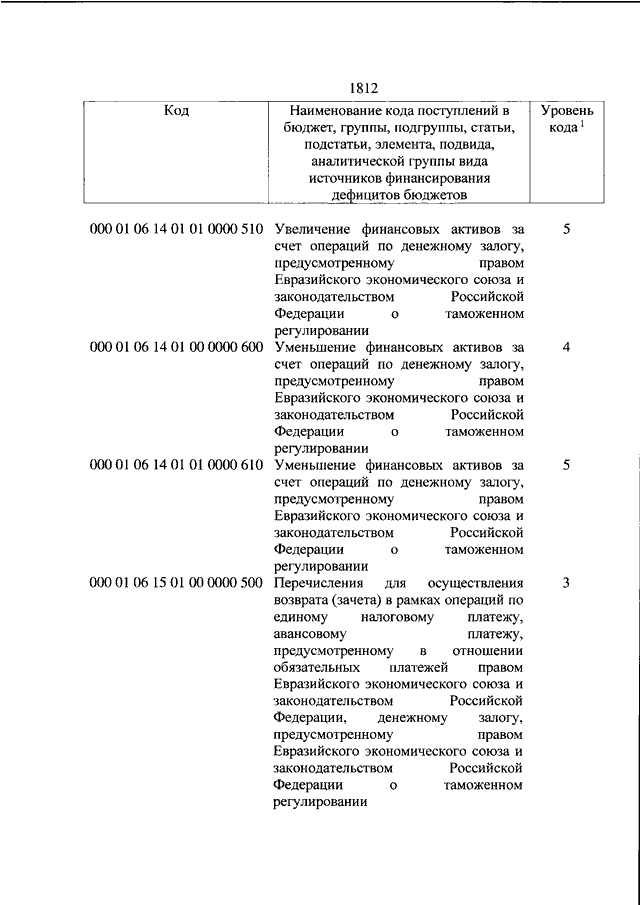 1812

| Код | Наименование кода поступлений в бюджет, группы, подгруппы, статьи, подстатьи, элемента, подвида, аналитической группы вида источников финансирования дефицитов бюджетов | Уровень кода $^1$ |
|---|---|---|
| 000 01 06 14 01 01 0000 510 | Увеличение финансовых активов за счет операций по денежному залогу, предусмотренному правом Евразийского экономического союза и законодательством Российской Федерации о таможенном регулировании | 5 |
| 000 01 06 14 01 00 0000 600 | Уменьшение финансовых активов за счет операций по денежному залогу, предусмотренному правом Евразийского экономического союза и законодательством Российской Федерации о таможенном регулировании | 4 |
| 000 01 06 14 01 01 0000 610 | Уменьшение финансовых активов за счет операций по денежному залогу, предусмотренному правом Евразийского экономического союза и законодательством Российской Федерации о таможенном регулировании | 5 |
| 000 01 06 15 01 00 0000 500 | Перечисления для осуществления возврата (зачета) в рамках операций по единому налоговому платежу, авансовому платежу, предусмотренному в отношении обязательных платежей правом Евразийского экономического союза и законодательством Российской Федерации, денежному залогу, предусмотренному правом Евразийского экономического союза и законодательством Российской Федерации о таможенном регулировании | 3 |